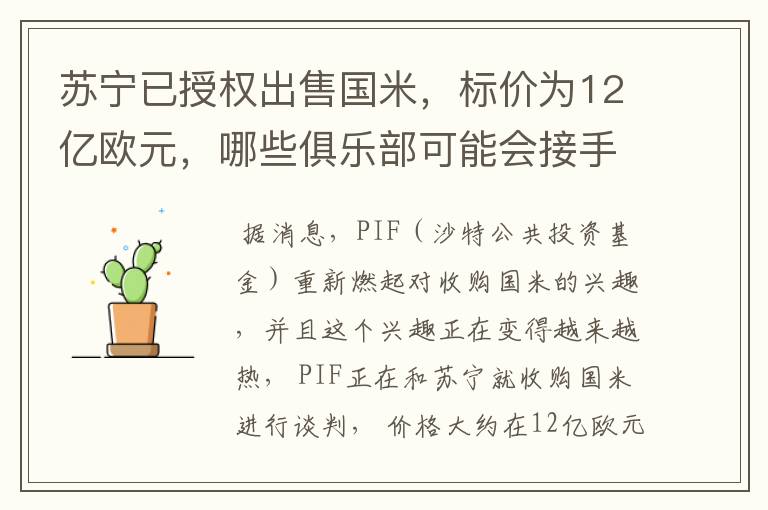 苏宁已授权出售国米，标价为12亿欧元，哪些俱乐部可能会接手

据消息，PIF（沙特公共投资基金）重新燃起对收购国米的兴趣，并且这个兴趣正在变得越来越热，PIF正在和苏宁就收购国米进行谈判，价格大约在12亿欧元